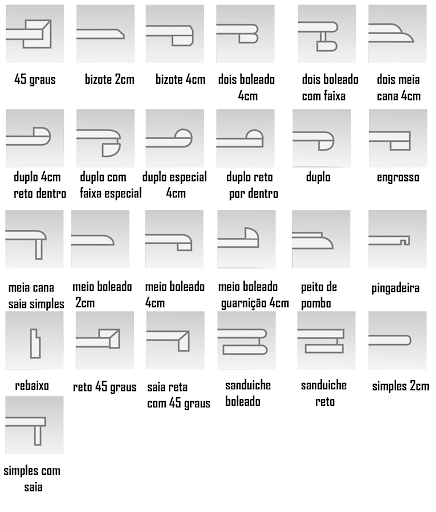 45 graus

bizote 2cm

bizote 4cm

dois boleado 4cm

dois boleado com faixa

dois meia cana 4cm

duplo 4cm reto dentro

duplo com faixa especial

duplo especial 4cm

duplo reto por dentro

duplo

engrosso

meia cana saia simples

meio boleado 2cm

meio boleado 4cm

meio boleado guarnição 4cm

peito de pombo

pingadeira

rebaixo

reto 45 graus

saia reta com 45 graus

sanduiche boleado

sanduiche reto

simples 2cm

simples com saia